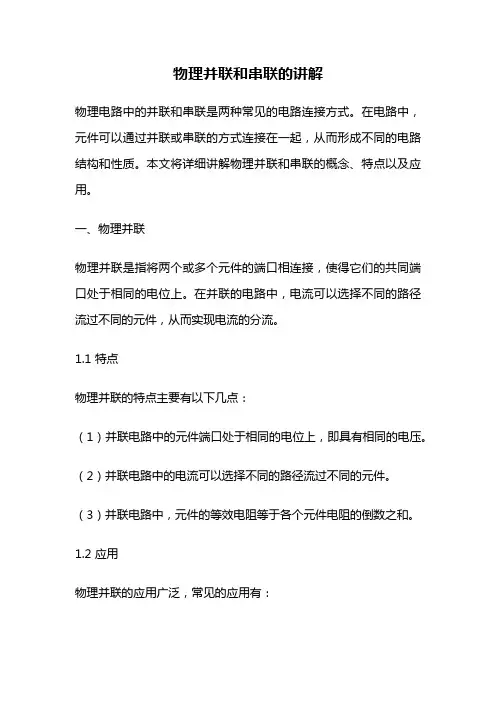 物理并联和串联的讲解

物理电路中的并联和串联是两种常见的电路连接方式。在电路中，元件可以通过并联或串联的方式连接在一起，从而形成不同的电路结构和性质。本文将详细讲解物理并联和串联的概念、特点以及应用。

一、物理并联

物理并联是指将两个或多个元件的端口相连接，使得它们的共同端口处于相同的电位上。在并联的电路中，电流可以选择不同的路径流过不同的元件，从而实现电流的分流。

1.1 特点

物理并联的特点主要有以下几点：

（1）并联电路中的元件端口处于相同的电位上，即具有相同的电压。

（2）并联电路中的电流可以选择不同的路径流过不同的元件。

（3）并联电路中，元件的等效电阻等于各个元件电阻的倒数之和。

1.2 应用

物理并联的应用广泛，常见的应用有：